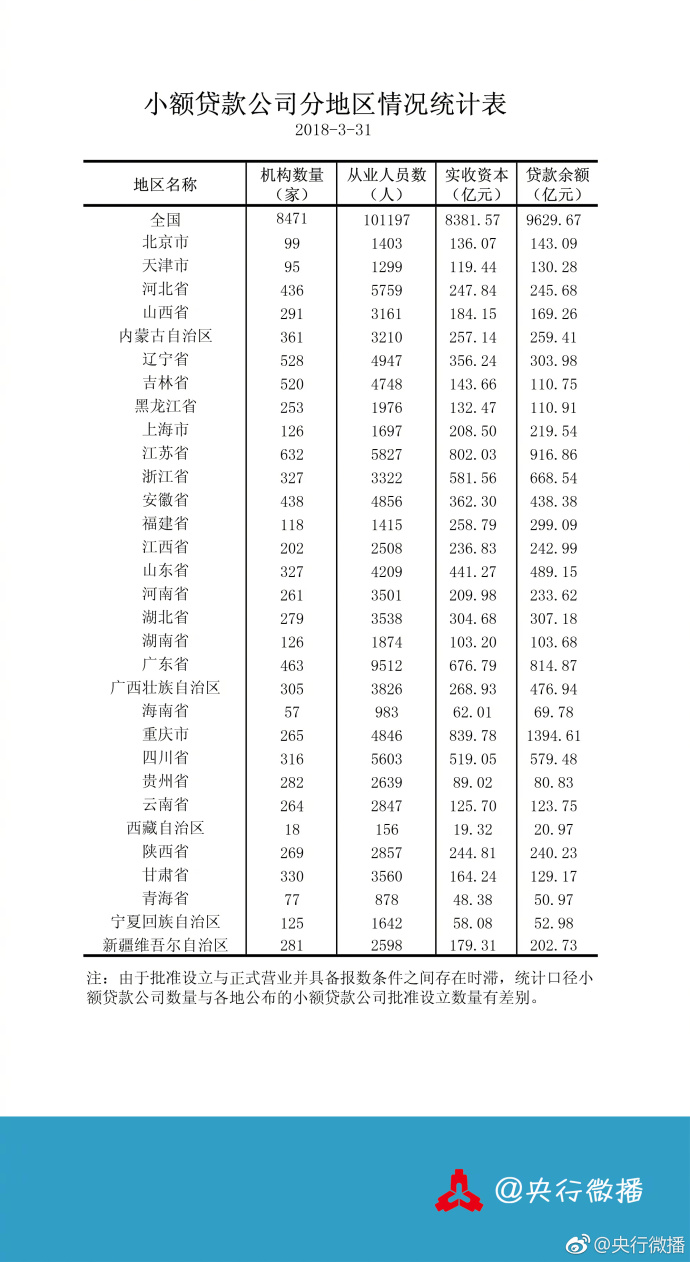 小额贷款公司分地区情况统计表

2018-3-31

| 地区名称 | 机构数量（家） | 从业人员数（人） | 实收资本（亿元） | 贷款余额（亿元） |
|---|---|---|---|---|
| 全国 | 8471 | 101197 | 8381.57 | 9629.67 |
| 北京市 | 99 | 1403 | 136.07 | 143.09 |
| 天津市 | 95 | 1299 | 119.44 | 130.28 |
| 河北省 | 436 | 5759 | 247.84 | 245.68 |
| 山西省 | 291 | 3161 | 184.15 | 169.26 |
| 内蒙古自治区 | 361 | 3210 | 257.14 | 259.41 |
| 辽宁省 | 528 | 4947 | 356.24 | 303.98 |
| 吉林省 | 520 | 4748 | 143.66 | 110.75 |
| 黑龙江省 | 253 | 1976 | 132.47 | 110.91 |
| 上海市 | 126 | 1697 | 208.50 | 219.54 |
| 江苏省 | 632 | 5827 | 802.03 | 916.86 |
| 浙江省 | 327 | 3322 | 581.56 | 668.54 |
| 安徽省 | 438 | 4856 | 362.30 | 438.38 |
| 福建省 | 118 | 1415 | 258.79 | 299.09 |
| 江西省 | 202 | 2508 | 236.83 | 242.99 |
| 山东省 | 327 | 4209 | 441.27 | 489.15 |
| 河南省 | 261 | 3501 | 209.98 | 233.62 |
| 湖北省 | 279 | 3538 | 304.68 | 307.18 |
| 湖南省 | 126 | 1874 | 103.20 | 103.68 |
| 广东省 | 463 | 9512 | 676.79 | 814.87 |
| 广西壮族自治区 | 305 | 3826 | 268.93 | 476.94 |
| 海南省 | 57 | 983 | 62.01 | 69.78 |
| 重庆市 | 265 | 4846 | 839.78 | 1394.61 |
| 四川省 | 316 | 5603 | 519.05 | 579.48 |
| 贵州省 | 282 | 2639 | 89.02 | 80.83 |
| 云南省 | 264 | 2847 | 125.70 | 123.75 |
| 西藏自治区 | 18 | 156 | 19.32 | 20.97 |
| 陕西省 | 269 | 2857 | 244.81 | 240.23 |
| 甘肃省 | 330 | 3560 | 164.24 | 129.17 |
| 青海省 | 77 | 878 | 48.38 | 50.97 |
| 宁夏回族自治区 | 125 | 1642 | 58.08 | 52.98 |
| 新疆维吾尔自治区 | 281 | 2598 | 179.31 | 202.73 |

注：由于批准设立与正式营业并具备报数条件之间存在时滞，统计口径小额贷款公司数量与各地公布的小额贷款公司批准设立数量有差别。

@央行微播

@央行微播